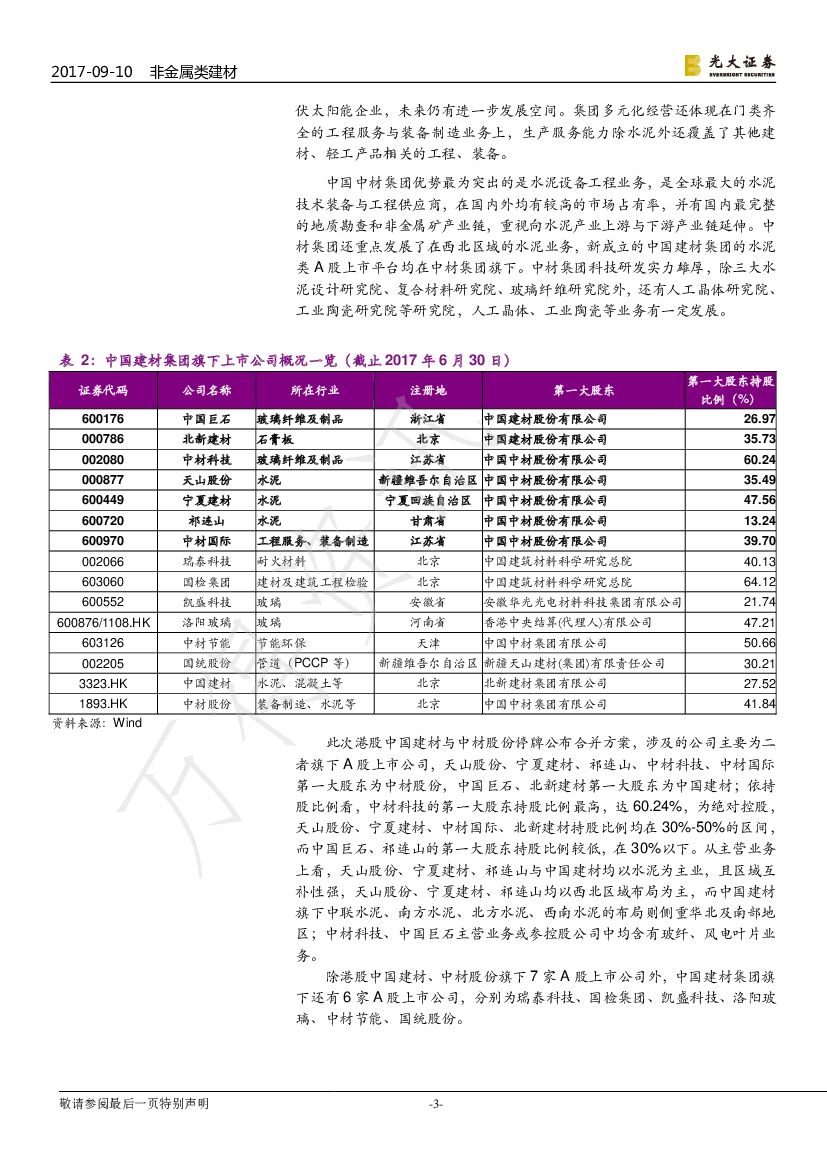 2017-09-10 非金属类建材

光大证券 EVERBRIGHT SECURITIES

伏太阳能企业，未来仍有进一步发展空间。集团多元化经营还体现在门类齐全的工程服务与装备制造业务上，生产服务能力除水泥外还覆盖了其他建材、轻工产品相关的工程、装备。

中国中材集团优势最为突出的是水泥设备工程业务，是全球最大的水泥技术装备与工程供应商，在国内外均有较高的市场占有率，并有国内最完整的地质勘查和非金属矿产业链，重视向水泥产业上游与下游产业链延伸。中材集团还重点发展了在西北区域的水泥业务，新成立的中国建材集团的水泥类 A 股上市平台均在中材集团旗下。中材集团科技研发实力雄厚，除三大水泥设计研究院、复合材料研究院、玻璃纤维研究院外，还有人工晶体研究院、工业陶瓷研究院等研究院，人工晶体、工业陶瓷等业务有一定发展。

表 2：中国建材集团旗下上市公司概况一览（截止 2017 年 6 月 30 日）

| 证券代码 | 公司名称 | 所在行业 | 注册地 | 第一大股东 | 第一大股东持股比例（%） |
|---|---|---|---|---|---|
| 600176 | 中国巨石 | 玻璃纤维及制品 | 浙江省 | 中国建材股份有限公司 | 26.97 |
| 000786 | 北新建材 | 石膏板 | 北京 | 中国建材股份有限公司 | 35.73 |
| 002080 | 中材科技 | 玻璃纤维及制品 | 江苏省 | 中国中材股份有限公司 | 60.24 |
| 000877 | 天山股份 | 水泥 | 新疆维吾尔自治区 | 中国中材股份有限公司 | 35.49 |
| 600449 | 宁夏建材 | 水泥 | 宁夏回族自治区 | 中国中材股份有限公司 | 47.56 |
| 600720 | 祁连山 | 水泥 | 甘肃省 | 中国中材股份有限公司 | 13.24 |
| 600970 | 中材国际 | 工程服务、装备制造 | 江苏省 | 中国中材股份有限公司 | 39.70 |
| 002066 | 瑞泰科技 | 耐火材料 | 北京 | 中国建筑材料科学研究总院 | 40.13 |
| 603060 | 国检集团 | 建材及建筑工程检验 | 北京 | 中国建筑材料科学研究总院 | 64.12 |
| 600552 | 凯盛科技 | 玻璃 | 安徽省 | 安徽华光光电材料科技集团有限公司 | 21.74 |
| 600876/1108.HK | 洛阳玻璃 | 玻璃 | 河南省 | 香港中央结算(代理人)有限公司 | 47.21 |
| 603126 | 中材节能 | 节能环保 | 天津 | 中国中材集团有限公司 | 50.66 |
| 002205 | 国统股份 | 管道（PCCP 等） | 新疆维吾尔自治区 | 新疆天山建材(集团)有限责任公司 | 30.21 |
| 3323.HK | 中国建材 | 水泥、混凝土等 | 北京 | 北新建材集团有限公司 | 27.52 |
| 1893.HK | 中材股份 | 装备制造、水泥等 | 北京 | 中国中材集团有限公司 | 41.84 |

资料来源：Wind

此次港股中国建材与中材股份停牌公布合并方案，涉及的公司主要为二者旗下 A 股上市公司，天山股份、宁夏建材、祁连山、中材科技、中材国际第一大股东为中材股份，中国巨石、北新建材第一大股东为中国建材；依持股比例看，中材科技的第一大股东持股比例最高，达 60.24%，为绝对控股，天山股份、宁夏建材、中材国际、北新建材持股比例均在 30%-50%的区间，而中国巨石、祁连山的第一大股东持股比例较低，在 30%以下。从主营业务上看，天山股份、宁夏建材、祁连山与中国建材均以水泥为主业，且区域互补性强，天山股份、宁夏建材、祁连山均以西北区域布局为主，而中国建材旗下中联水泥、南方水泥、北方水泥、西南水泥的布局则侧重华北及南部地区；中材科技、中国巨石主营业务或参控股公司中均含有玻纤、风电叶片业务。

除港股中国建材、中材股份旗下 7 家 A 股上市公司外，中国建材集团旗下还有 6 家 A 股上市公司，分别为瑞泰科技、国检集团、凯盛科技、洛阳玻璃、中材节能、国统股份。

敬请参阅最后一页特别声明 -3-